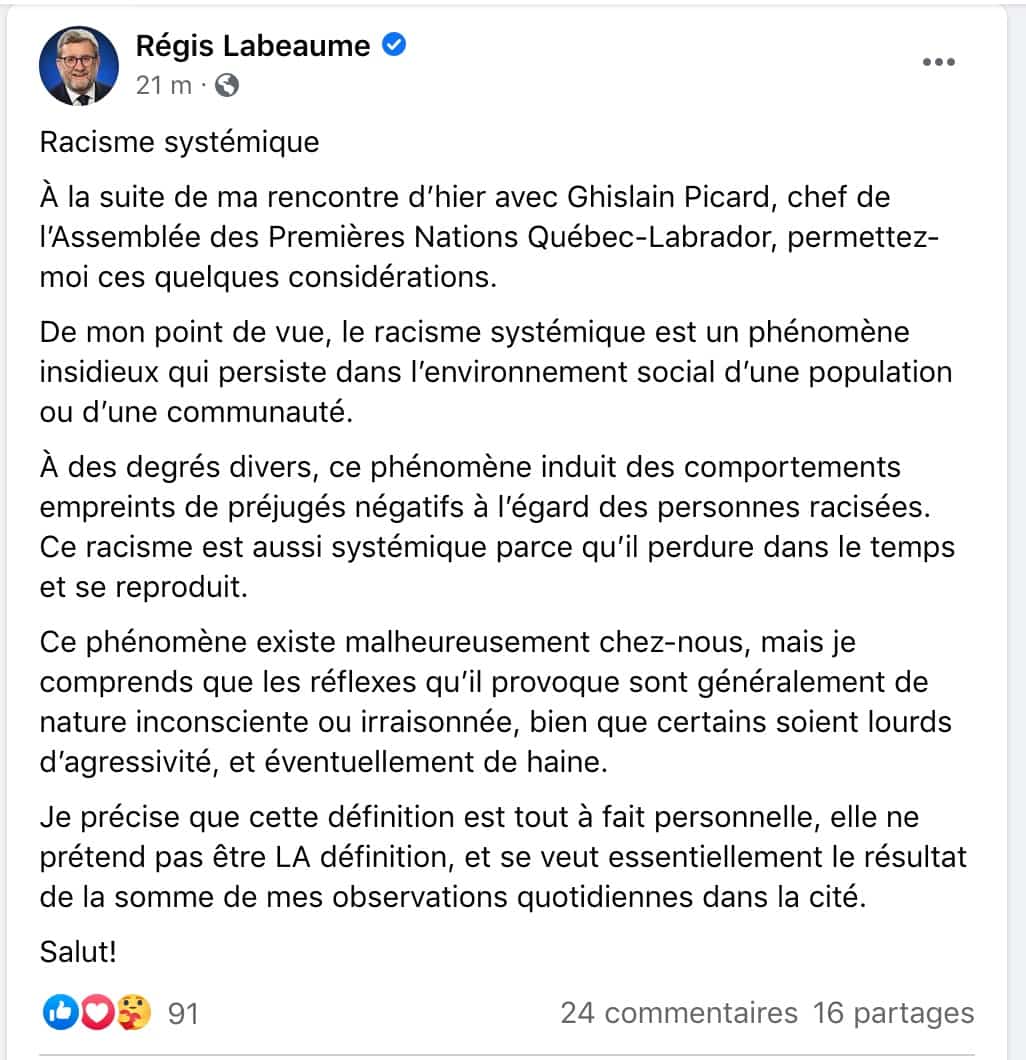 Régis Labeaume
21 m ·

Racisme systémique

À la suite de ma rencontre d'hier avec Ghislain Picard, chef de l'Assemblée des Premières Nations Québec-Labrador, permettez-moi ces quelques considérations.

De mon point de vue, le racisme systémique est un phénomène insidieux qui persiste dans l'environnement social d'une population ou d'une communauté.

À des degrés divers, ce phénomène induit des comportements empreints de préjugés négatifs à l'égard des personnes racisées. Ce racisme est aussi systémique parce qu'il perdure dans le temps et se reproduit.

Ce phénomène existe malheureusement chez-nous, mais je comprends que les réflexes qu'il provoque sont généralement de nature inconsciente ou irraisonnée, bien que certains soient lourds d'agressivité, et éventuellement de haine.

Je précise que cette définition est tout à fait personnelle, elle ne prétend pas être LA définition, et se veut essentiellement le résultat de la somme de mes observations quotidiennes dans la cité.

Salut!

91

24 commentaires 16 partages